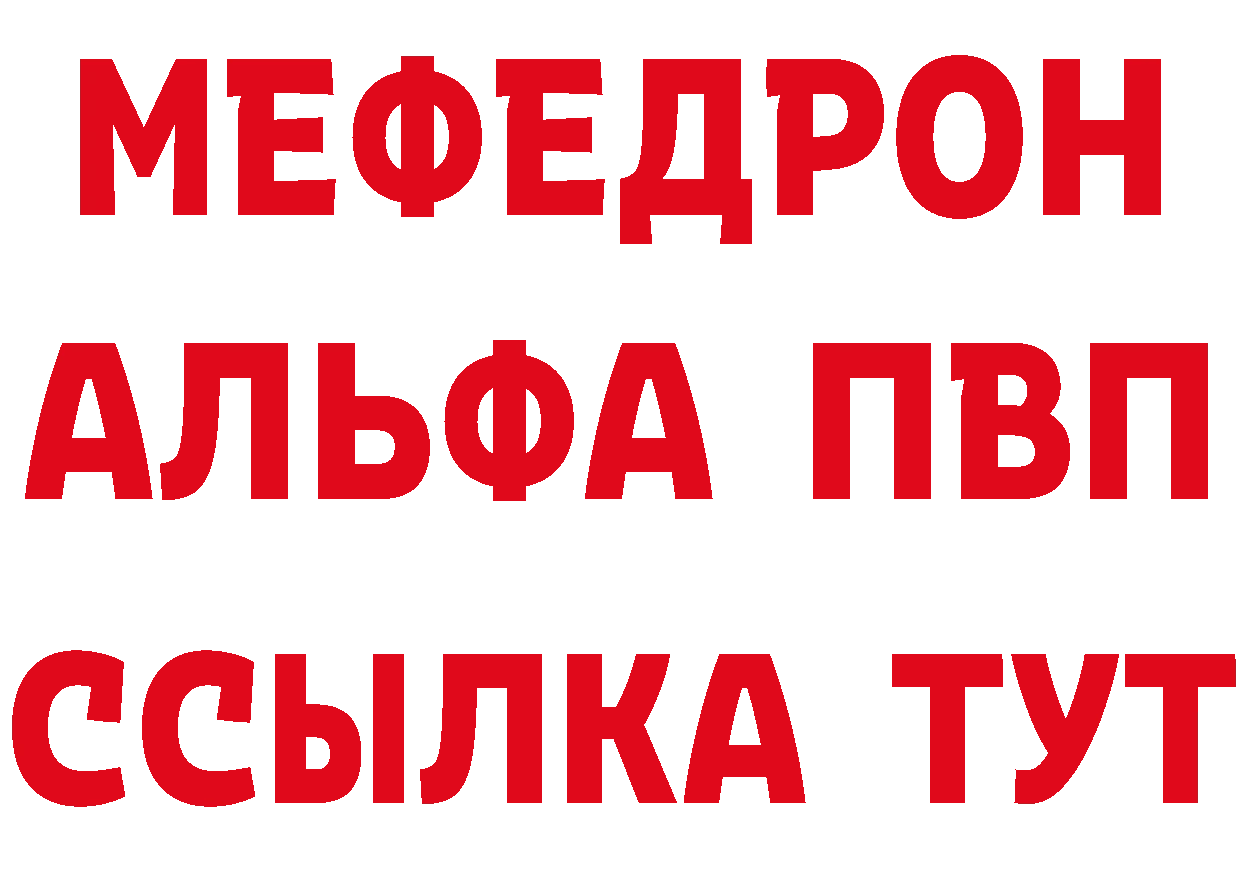 МЕФЕДРОН
АЛЬФА ПВП
ССЫЛКА ТУТ